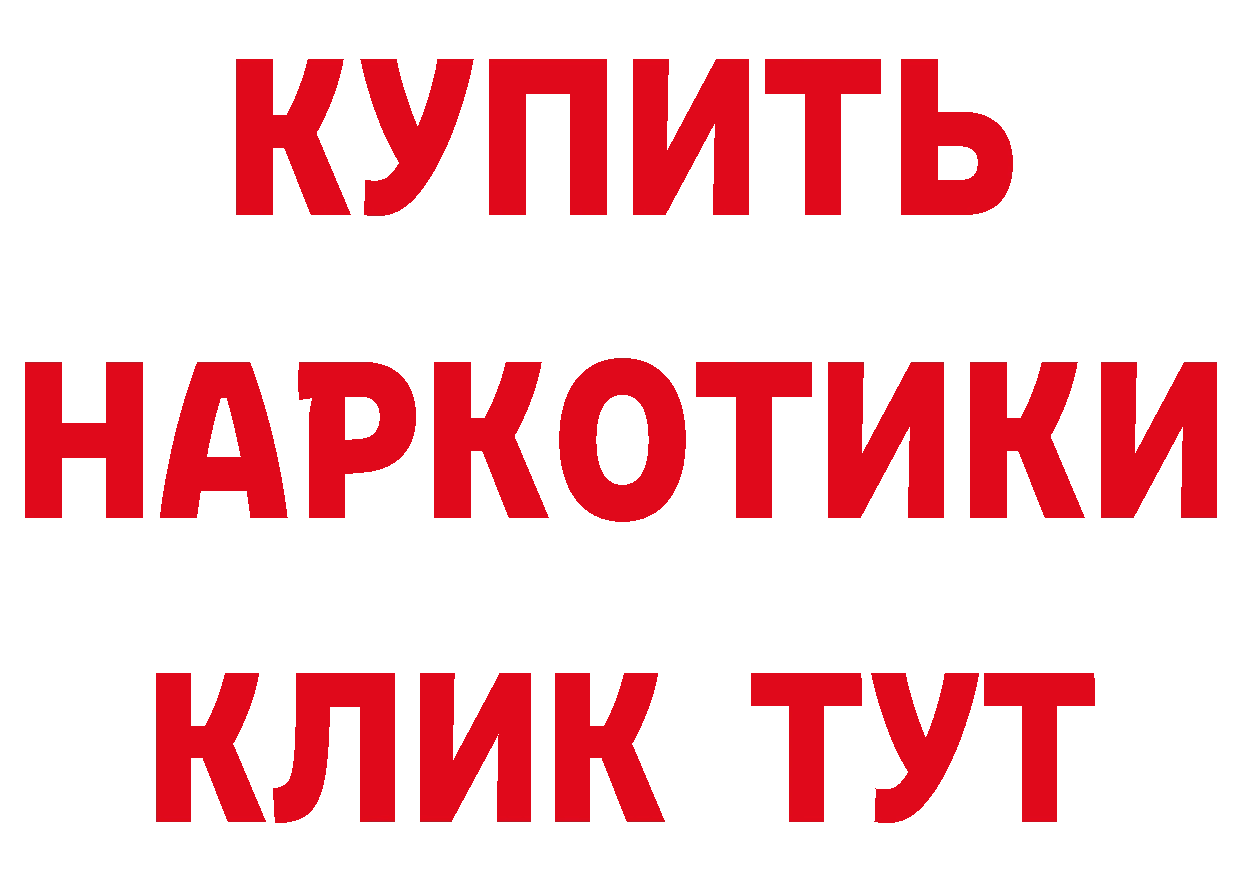 КУПИТЬ НАРКОТИКИ КЛИК ТУТ